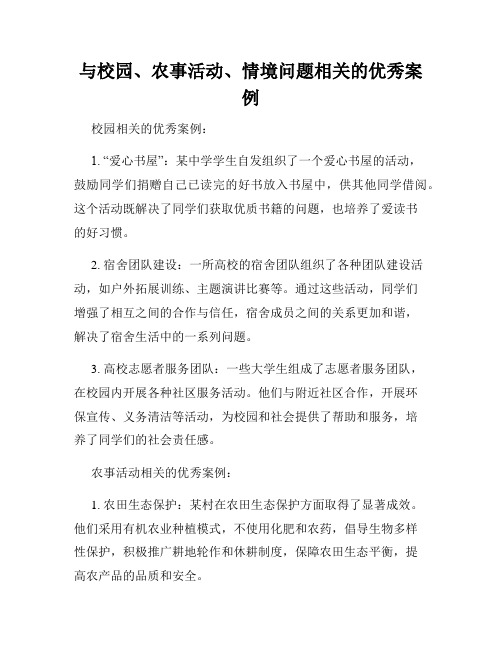 与校园、农事活动、情境问题相关的优秀案例

校园相关的优秀案例：

1. “爱心书屋”：某中学学生自发组织了一个爱心书屋的活动，鼓励同学们捐赠自己已读完的好书放入书屋中，供其他同学借阅。这个活动既解决了同学们获取优质书籍的问题，也培养了爱读书的好习惯。

2. 宿舍团队建设：一所高校的宿舍团队组织了各种团队建设活动，如户外拓展训练、主题演讲比赛等。通过这些活动，同学们增强了相互之间的合作与信任，宿舍成员之间的关系更加和谐，解决了宿舍生活中的一系列问题。

3. 高校志愿者服务团队：一些大学生组成了志愿者服务团队，在校园内开展各种社区服务活动。他们与附近社区合作，开展环保宣传、义务清洁等活动，为校园和社会提供了帮助和服务，培养了同学们的社会责任感。

农事活动相关的优秀案例：

1. 农田生态保护：某村在农田生态保护方面取得了显著成效。他们采用有机农业种植模式，不使用化肥和农药，倡导生物多样性保护，积极推广耕地轮作和休耕制度，保障农田生态平衡，提高农产品的品质和安全。